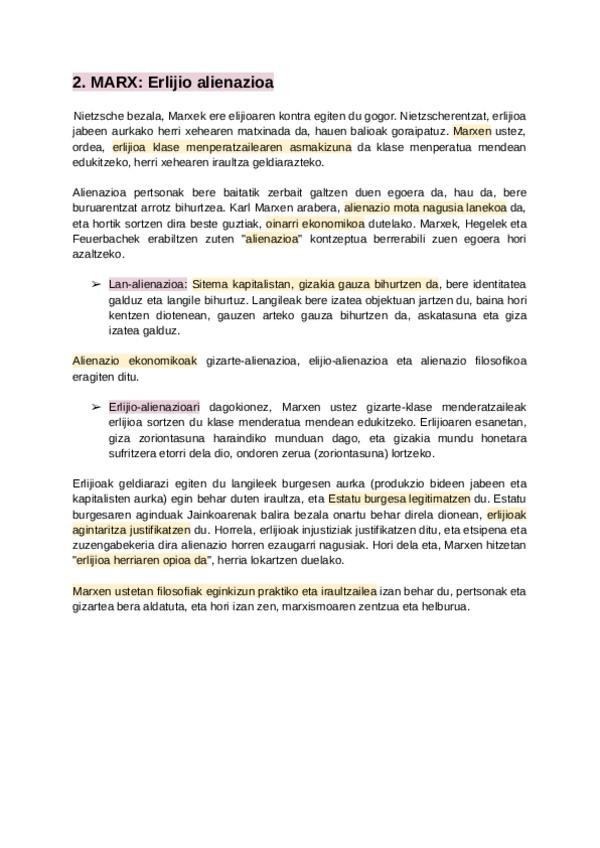 2. MARX: Erlijio alienazioa

Nietzsche bezala, Marxek ere elijioaren kontra egiten du gogor. Nietzscherentzat, erlijioa jabeen aurkako herri xehearen matxinada da, hauen balioak goraipatuz. Marxen ustez, ordea, erlijioa klase menperatzailearen asmakizuna da klase menperatua mendean edukitzeko, herri xehearen iraultza geldiarazteko.

Alienazioa pertsonak bere baitatik zerbait galtzen duen egoera da, hau da, bere buruarentzat arrotz bihurtzea. Karl Marxen arabera, alienazio mota nagusia lanekoa da, eta hortik sortzen dira beste guztiak, oinarri ekonomikoa dutelako. Marxek, Hegelek eta Feuerbachek erabiltzen zuten "alienazioa" kontzeptua berrerabili zuen egoera hori azaltzeko.

➢ Lan-alienazioa: Sitema kapitalistan, gizakia gauza bihurtzen da, bere identitatea galduz eta langile bihurtuz. Langileak bere izatea objektuan jartzen du, baina hori kentzen diotenean, gauzen arteko gauza bihurtzen da, askatasuna eta giza izatea galduz.

Alienazio ekonomikoak gizarte-alienazioa, elijio-alienazioa eta alienazio filosofikoa eragiten ditu.

➢ Erlijio-alienazioari dagokionez, Marxen ustez gizarte-klase menderatzaileak erlijioa sortzen du klase menderatua mendean edukitzeko. Erlijioaren esanetan, giza zoriontasuna haraindiko munduan dago, eta gizakia mundu honetara sufritzera etorri dela dio, ondoren zerua (zoriontasuna) lortzeko.

Erlijioak geldiarazi egiten du langileek burgesen aurka (produkzio bideen jabeen eta kapitalisten aurka) egin behar duten iraultza, eta Estatu burgesa legitimatzen du. Estatu burgesaren aginduak Jainkoarenak balira bezala onartu behar direla dionean, erlijioak agintaritza justifikatzen du. Horrela, erlijioak injustiziak justifikatzen ditu, eta etsipena eta zuzengabekeria dira alienazio horren ezaugarri nagusiak. Hori dela eta, Marxen hitzetan "erlijioa herriaren opioa da", herria lokartzen duelako.

Marxen ustetan filosofiak eginkizun praktiko eta iraultzailea izan behar du, pertsonak eta gizartea bera aldatuta, eta hori izan zen, marxismoaren zentzua eta helburua.